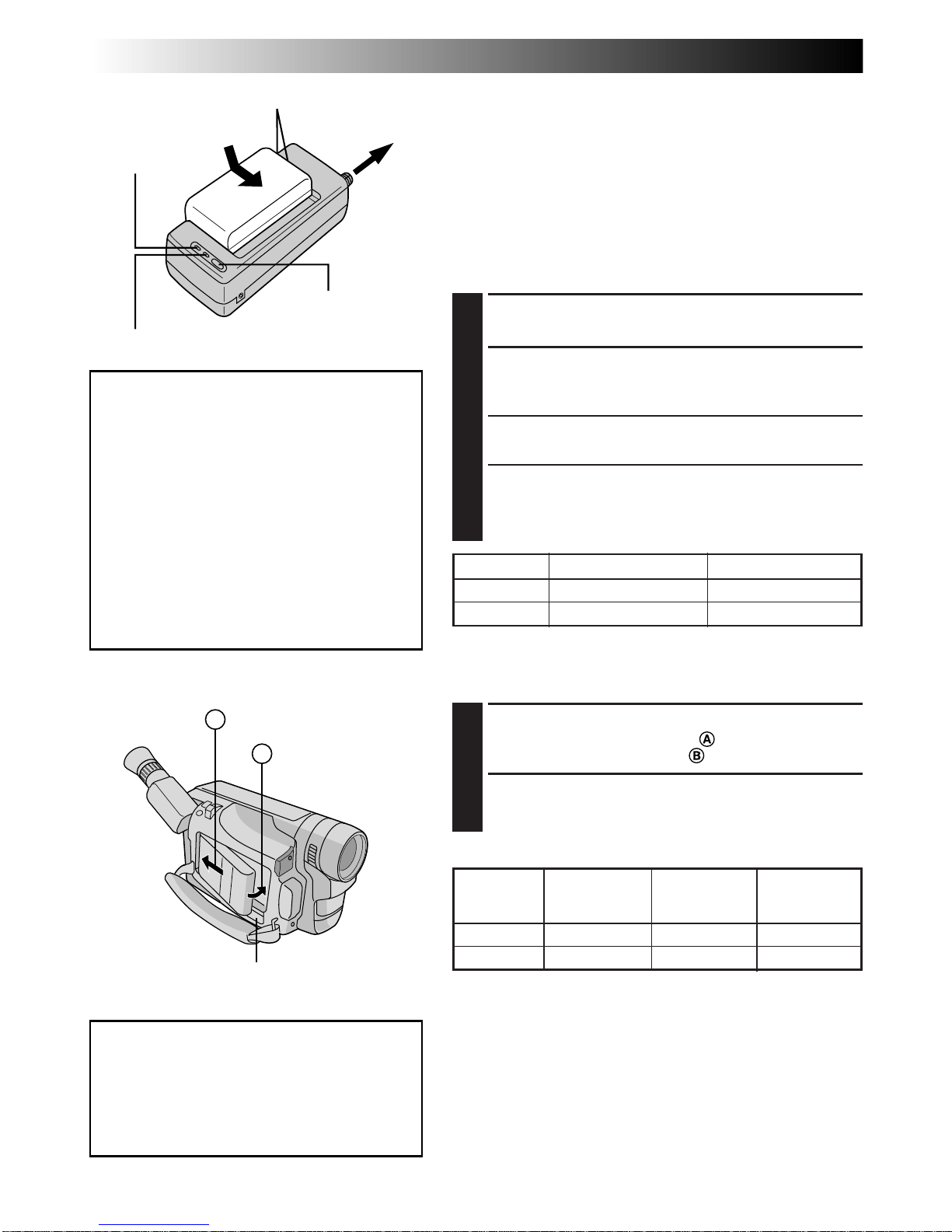 Ⓐ
Ⓑ